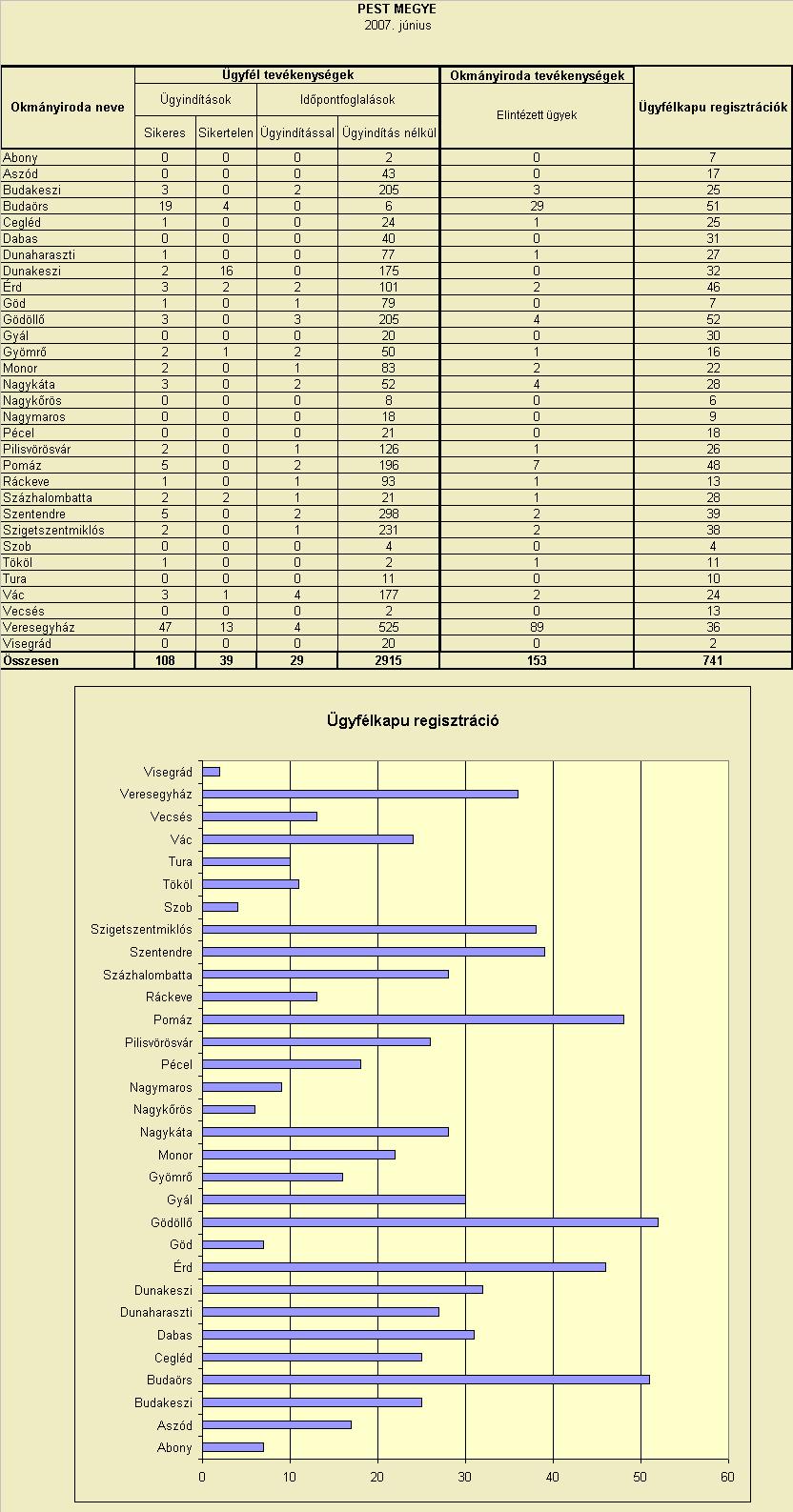 PEST MEGYE
2007. június

| Okmányiroda neve | Ügyfél tevékenységek | | | | Okmányiroda tevékenységek | Ügyfélkapu regisztrációk |
|---|---|---|---|---|---|---|
| | Ügyindítások | | Időpontfoglalások | | Elintézett ügyek | |
| | Sikeres | Sikertelen | Ügyindítással | Ügyindítás nélkül | | |
| Abony | 0 | 0 | 0 | 2 | 0 | 7 |
| Aszód | 0 | 0 | 0 | 43 | 0 | 17 |
| Budakeszi | 3 | 0 | 2 | 205 | 3 | 25 |
| Budaörs | 19 | 4 | 0 | 6 | 29 | 51 |
| Cegléd | 1 | 0 | 0 | 24 | 1 | 25 |
| Dabas | 0 | 0 | 0 | 40 | 0 | 31 |
| Dunaharaszti | 1 | 0 | 0 | 77 | 1 | 27 |
| Dunakeszi | 2 | 16 | 0 | 175 | 0 | 32 |
| Érd | 3 | 2 | 2 | 101 | 2 | 46 |
| Göd | 1 | 0 | 1 | 79 | 0 | 7 |
| Gödöllő | 3 | 0 | 3 | 205 | 4 | 52 |
| Gyál | 0 | 0 | 0 | 20 | 0 | 30 |
| Gyömrő | 2 | 1 | 2 | 50 | 1 | 16 |
| Monor | 2 | 0 | 1 | 83 | 2 | 22 |
| Nagykáta | 3 | 0 | 2 | 52 | 4 | 28 |
| Nagykőrös | 0 | 0 | 0 | 8 | 0 | 6 |
| Nagymaros | 0 | 0 | 0 | 18 | 0 | 9 |
| Pécel | 0 | 0 | 0 | 21 | 0 | 18 |
| Pilisvörösvár | 2 | 0 | 1 | 126 | 1 | 26 |
| Pomáz | 5 | 0 | 2 | 196 | 7 | 48 |
| Ráckeve | 1 | 0 | 1 | 93 | 1 | 13 |
| Százhalombatta | 2 | 2 | 1 | 21 | 1 | 28 |
| Szentendre | 5 | 0 | 2 | 298 | 2 | 39 |
| Szigetszentmiklós | 2 | 0 | 1 | 231 | 2 | 38 |
| Szob | 0 | 0 | 0 | 4 | 0 | 4 |
| Tököl | 1 | 0 | 0 | 2 | 1 | 11 |
| Tura | 0 | 0 | 0 | 11 | 0 | 10 |
| Vác | 3 | 1 | 4 | 177 | 2 | 24 |
| Vecsés | 0 | 0 | 0 | 2 | 0 | 13 |
| Veresegyház | 47 | 13 | 4 | 525 | 89 | 36 |
| Visegrád | 0 | 0 | 0 | 20 | 0 | 2 |
| Összesen | 108 | 39 | 29 | 2915 | 153 | 741 |

Ügyfélkapu regisztráció

Visegrád
Veresegyház
Vecsés
Vác
Tura
Tököl
Szob
Szigetszentmiklós
Szentendre
Százhalombatta
Ráckeve
Pomáz
Pilisvörösvár
Pécel
Nagymaros
Nagykőrös
Nagykáta
Monor
Gyömrő
Gyál
Gödöllő
Göd
Érd
Dunakeszi
Dunaharaszti
Dabas
Cegléd
Budaörs
Budakeszi
Aszód
Abony

0 10 20 30 40 50 60